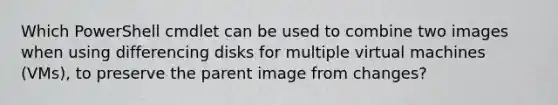 Which PowerShell cmdlet can be used to combine two images when using differencing disks for multiple virtual machines (VMs), to preserve the parent image from changes?